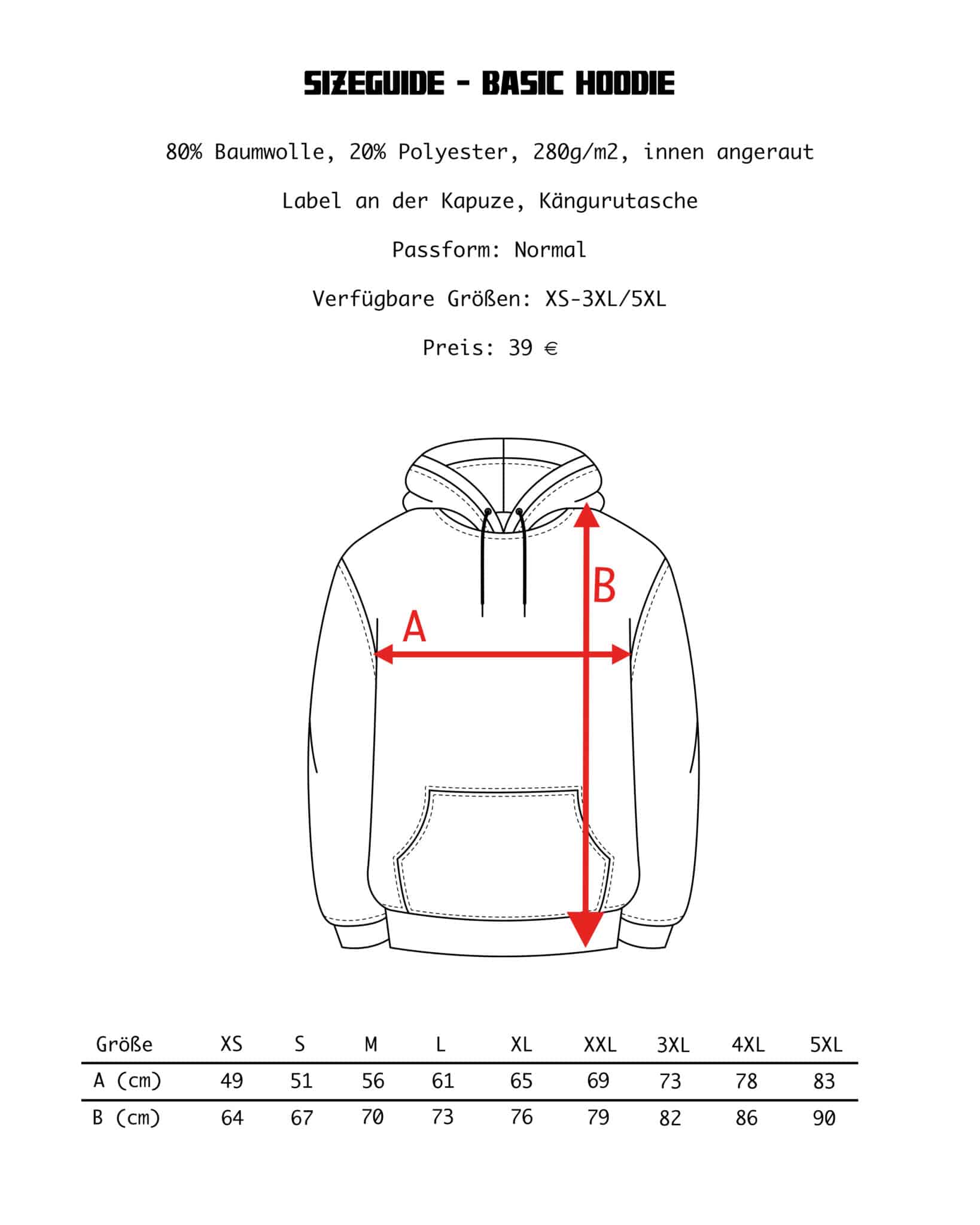 SIZEGUIDE - BASIC HOODIE

80% Baumwolle, 20% Polyester, 280g/m2, innen angeraut

Label an der Kapuze, Kängurutasche

Passform: Normal

Verfügbare Größen: XS-3XL/5XL

Preis: 39 €

B

A

| Größe | XS | S | M | L | XL | XXL | 3XL | 4XL | 5XL |
|---|---|---|---|---|---|---|---|---|---|
| A (cm) | 49 | 51 | 56 | 61 | 65 | 69 | 73 | 78 | 83 |
| B (cm) | 64 | 67 | 70 | 73 | 76 | 79 | 82 | 86 | 90 |